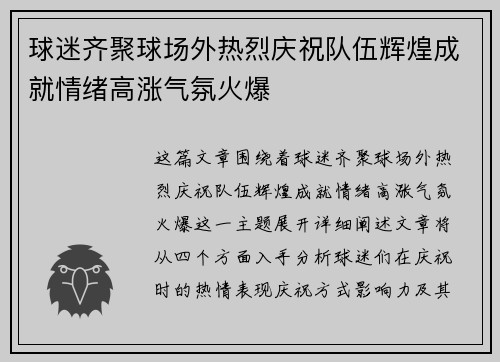 球迷齐聚球场外热烈庆祝队伍辉煌成就情绪高涨气氛火爆

这篇文章围绕着球迷齐聚球场外热烈庆祝队伍辉煌成就情绪高涨气氛火爆这一主题展开详细阐述文章将从四个方面入手分析球迷们在庆祝时的热情表现庆祝方式影响力及其